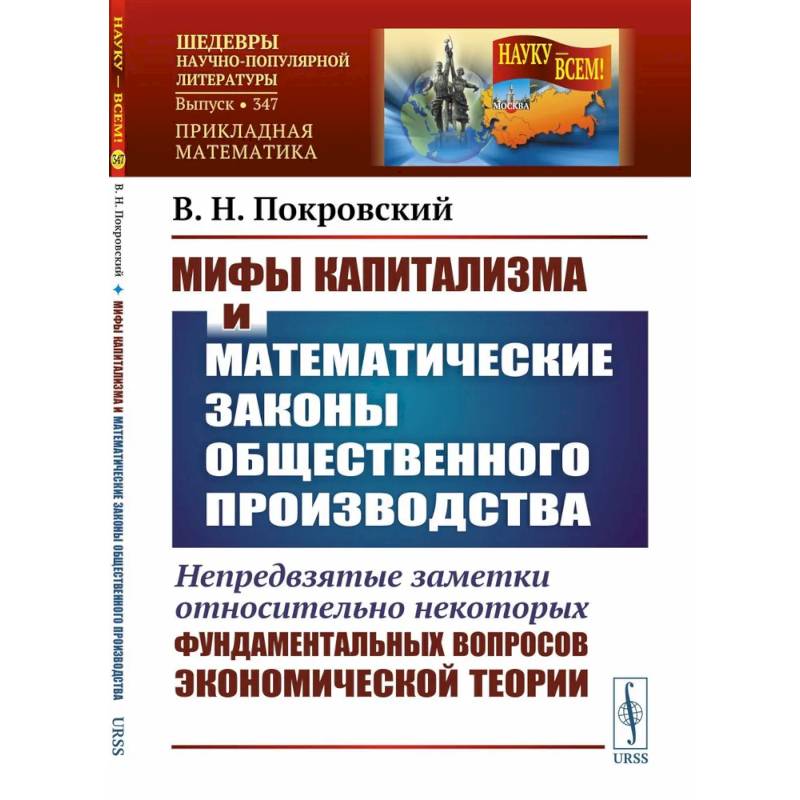 НАУКУ — ВСЕМ! 347

В. Н. Покровский ✦ МИФЫ КАПИТАЛИЗМА И МАТЕМАТИЧЕСКИЕ ЗАКОНЫ ОБЩЕСТВЕННОГО ПРОИЗВОДСТВА URSS

ШЕДЕВРЫ НАУЧНО-ПОПУЛЯРНОЙ ЛИТЕРАТУРЫ
Выпуск • 347
ПРИКЛАДНАЯ МАТЕМАТИКА

НАУКУ — ВСЕМ!
МОСКВА

В. Н. Покровский

МИФЫ КАПИТАЛИЗМА И МАТЕМАТИЧЕСКИЕ ЗАКОНЫ ОБЩЕСТВЕННОГО ПРОИЗВОДСТВА

Непредвзятые заметки относительно некоторых ФУНДАМЕНТАЛЬНЫХ ВОПРОСОВ ЭКОНОМИЧЕСКОЙ ТЕОРИИ

URSS